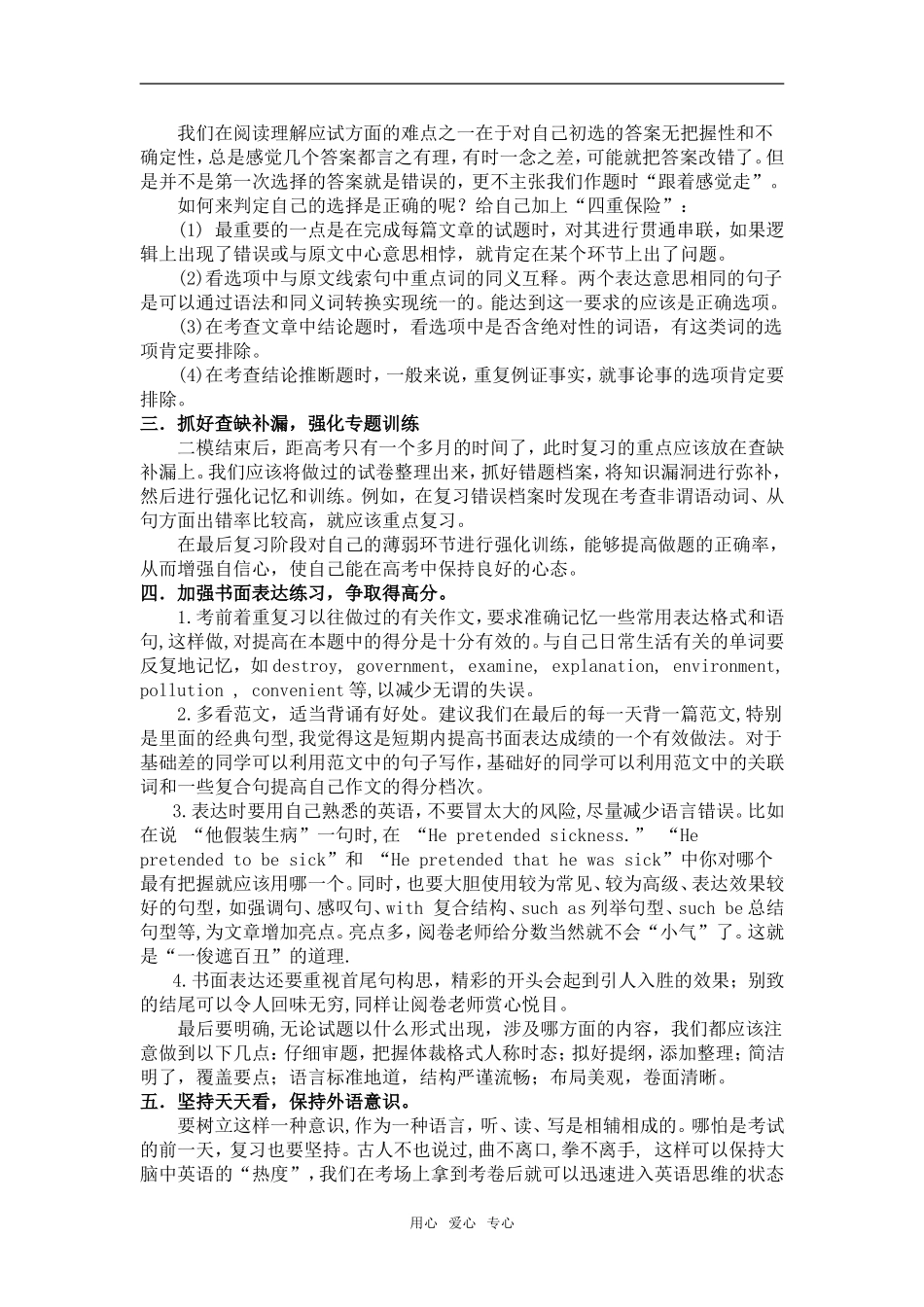 我们在阅读理解应试方面的难点之一在于对自己初选的答案无把握性和不确定性，总是感觉几个答案都言之有理，有时一念之差，可能就把答案改错了。但是并不是第一次选择的答案就是错误的，更不主张我们作题时“跟着感觉走”。

如何来判定自己的选择是正确的呢？给自己加上“四重保险”：

(1) 最重要的一点是在完成每篇文章的试题时，对其进行贯通串联，如果逻辑上出现了错误或与原文中心意思相悖，就肯定在某个环节上出了问题。

(2)看选项中与原文线索句中重点词的同义互释。两个表达意思相同的句子是可以通过语法和同义词转换实现统一的。能达到这一要求的应该是正确选项。

(3)在考查文章中结论题时，看选项中是否含绝对性的词语，有这类词的选项肯定要排除。

(4)在考查结论推断题时，一般来说，重复例证事实，就事论事的选项肯定要排除。

三．抓好查缺补漏，强化专题训练

二模结束后，距高考只有一个多月的时间了，此时复习的重点应该放在查缺补漏上。我们应该将做过的试卷整理出来，抓好错题档案，将知识漏洞进行弥补，然后进行强化记忆和训练。例如，在复习错误档案时发现在考查非谓语动词、从句方面出错率比较高，就应该重点复习。

在最后复习阶段对自己的薄弱环节进行强化训练，能够提高做题的正确率，从而增强自信心，使自己能在高考中保持良好的心态。

四．加强书面表达练习，争取得高分。

1.考前着重复习以往做过的有关作文，要求准确记忆一些常用表达格式和语句，这样做，对提高在本题中的得分是十分有效的。与自己日常生活有关的单词要反复地记忆，如destroy, government, examine, explanation, environment, pollution , convenient等，以减少无谓的失误。

2.多看范文，适当背诵有好处。建议我们在最后的每一天背一篇范文，特别是里面的经典句型，我觉得这是短期内提高书面表达成绩的一个有效做法。对于基础差的同学可以利用范文中的句子写作，基础好的同学可以利用范文中的关联词和一些复合句提高自己作文的得分档次。

3.表达时要用自己熟悉的英语，不要冒太大的风险，尽量减少语言错误。比如在说 “他假装生病”一句时，在 “He pretended sickness.” “He pretended to be sick”和 “He pretended that he was sick”中你对哪个最有把握就应该用哪一个。同时，也要大胆使用较为常见、较为高级、表达效果较好的句型，如强调句、感叹句、with 复合结构、such as列举句型、such be总结句型等，为文章增加亮点。亮点多，阅卷老师给分数当然就不会“小气”了。这就是“一俊遮百丑”的道理.

4.书面表达还要重视首尾句构思，精彩的开头会起到引人入胜的效果；别致的结尾可以令人回味无穷，同样让阅卷老师赏心悦目。

最后要明确，无论试题以什么形式出现，涉及哪方面的内容，我们都应该注意做到以下几点：仔细审题，把握体裁格式人称时态；拟好提纲，添加整理；简洁明了，覆盖要点；语言标准地道，结构严谨流畅；布局美观，卷面清晰。

五．坚持天天看，保持外语意识。

要树立这样一种意识，作为一种语言，听、读、写是相辅相成的。哪怕是考试的前一天，复习也要坚持。古人不也说过，曲不离口，拳不离手， 这样可以保持大脑中英语的“热度”，我们在考场上拿到考卷后就可以迅速进入英语思维的状态

用心 爱心 专心